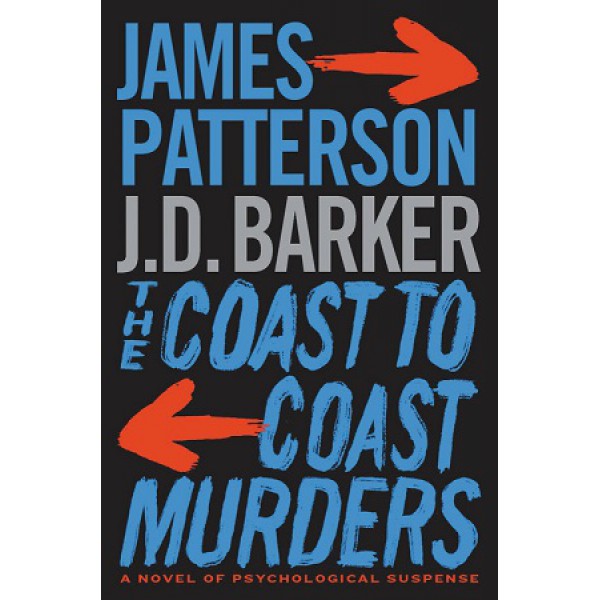 JAMES
PATTERSON
J.D. BARKER

THE
COAST TO
COAST
MURDERS

A NOVEL OF PSYCHOLOGICAL SUSPENSE